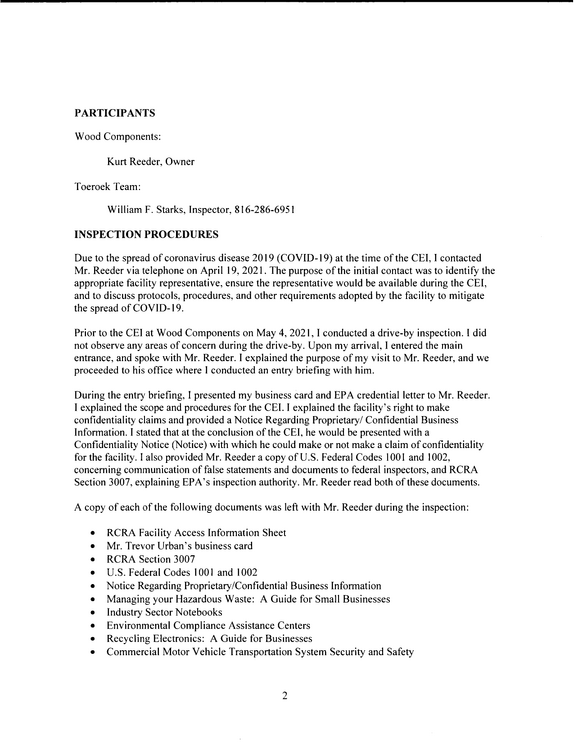 PARTICIPANTS

Wood Components:

Kurt Reeder, Owner

Toeroek Team:

William F. Starks, Inspector, 816-286-6951

INSPECTION PROCEDURES

Due to the spread of coronavirus disease 2019 (COVID-19) at the time of the CEI, I contacted Mr. Reeder via telephone on April 19, 2021. The purpose of the initial contact was to identify the appropriate facility representative, ensure the representative would be available during the CEI, and to discuss protocols, procedures, and other requirements adopted by the facility to mitigate the spread of COVID-19.

Prior to the CEI at Wood Components on May 4, 2021, I conducted a drive-by inspection. I did not observe any areas of concern during the drive-by. Upon my arrival, I entered the main entrance, and spoke with Mr. Reeder. I explained the purpose of my visit to Mr. Reeder, and we proceeded to his office where I conducted an entry briefing with him.

During the entry briefing, I presented my business card and EPA credential letter to Mr. Reeder. I explained the scope and procedures for the CEI. I explained the facility's right to make confidentiality claims and provided a Notice Regarding Proprietary/ Confidential Business Information. I stated that at the conclusion of the CEI, he would be presented with a Confidentiality Notice (Notice) with which he could make or not make a claim of confidentiality for the facility. I also provided Mr. Reeder a copy of U.S. Federal Codes 1001 and 1002, concerning communication of false statements and documents to federal inspectors, and RCRA Section 3007, explaining EPA's inspection authority. Mr. Reeder read both of these documents.

A copy of each of the following documents was left with Mr. Reeder during the inspection:

• RCRA Facility Access Information Sheet
• Mr. Trevor Urban's business card
• RCRA Section 3007
• U.S. Federal Codes 1001 and 1002
• Notice Regarding Proprietary/Confidential Business Information
• Managing your Hazardous Waste: A Guide for Small Businesses
• Industry Sector Notebooks
• Environmental Compliance Assistance Centers
• Recycling Electronics: A Guide for Businesses
• Commercial Motor Vehicle Transportation System Security and Safety

2